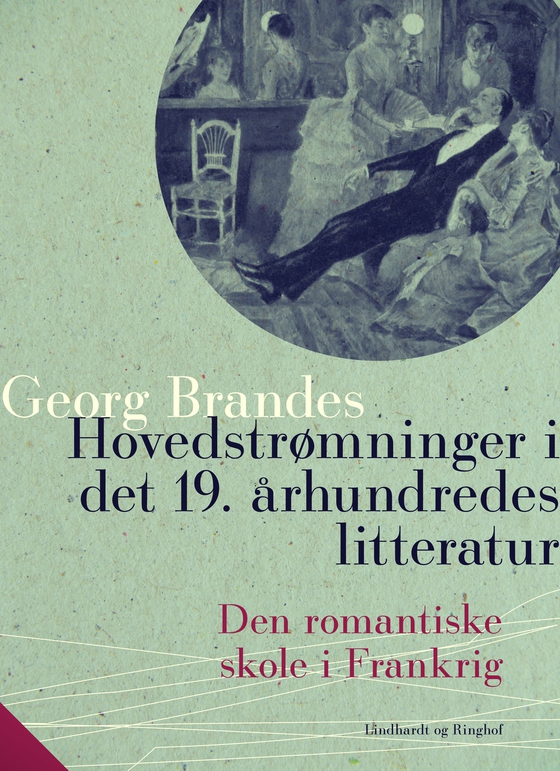 Georg Brandes

Hovedstrømninger i det 19. århundredes litteratur

Den romantiske skole i Frankrig

Lindhardt og Ringhof